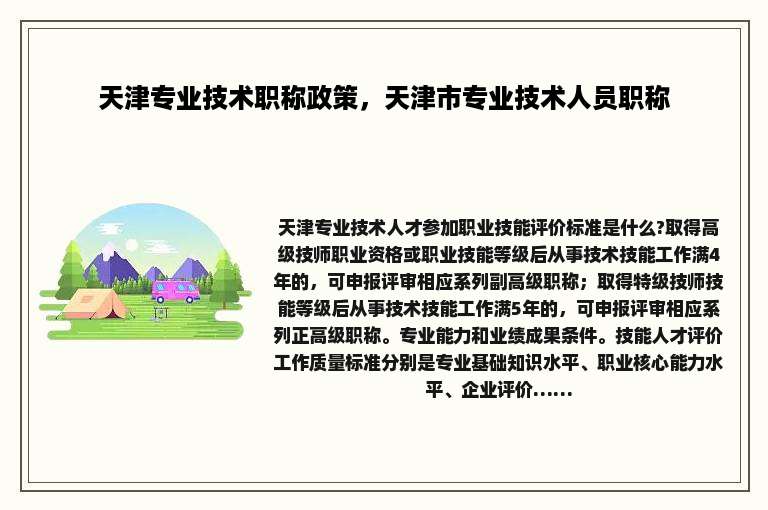 天津专业技术职称政策，天津市专业技术人员职称

天津专业技术人才参加职业技能评价标准是什么?取得高级技师职业资格或职业技能等级后从事技术技能工作满4年的，可申报评审相应系列副高级职称；取得特级技师技能等级后从事技术技能工作满5年的，可申报评审相应系列正高级职称。专业能力和业绩成果条件。技能人才评价工作质量标准分别是专业基础知识水平、职业核心能力水平、企业评价……